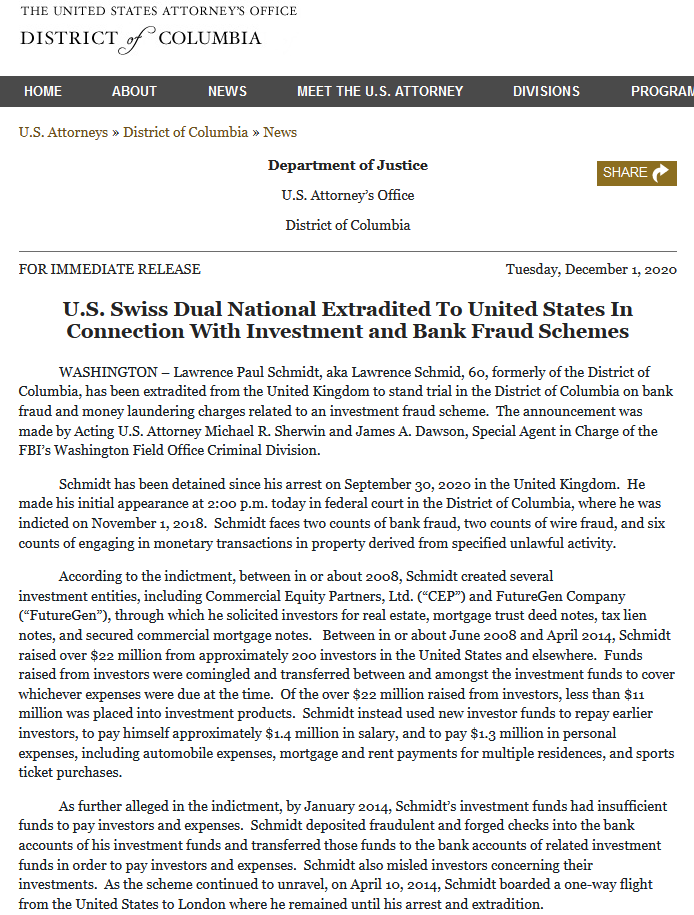 THE UNITED STATES ATTORNEY'S OFFICE
DISTRICT of COLUMBIA

HOME ABOUT NEWS MEET THE U.S. ATTORNEY DIVISIONS PROGRAM

U.S. Attorneys » District of Columbia » News

Department of Justice

U.S. Attorney's Office

District of Columbia

SHARE

FOR IMMEDIATE RELEASE

Tuesday, December 1, 2020

U.S. Swiss Dual National Extradited To United States In Connection With Investment and Bank Fraud Schemes

WASHINGTON – Lawrence Paul Schmidt, aka Lawrence Schmid, 60, formerly of the District of Columbia, has been extradited from the United Kingdom to stand trial in the District of Columbia on bank fraud and money laundering charges related to an investment fraud scheme. The announcement was made by Acting U.S. Attorney Michael R. Sherwin and James A. Dawson, Special Agent in Charge of the FBI's Washington Field Office Criminal Division.

Schmidt has been detained since his arrest on September 30, 2020 in the United Kingdom. He made his initial appearance at 2:00 p.m. today in federal court in the District of Columbia, where he was indicted on November 1, 2018. Schmidt faces two counts of bank fraud, two counts of wire fraud, and six counts of engaging in monetary transactions in property derived from specified unlawful activity.

According to the indictment, between in or about 2008, Schmidt created several investment entities, including Commercial Equity Partners, Ltd. ("CEP") and FutureGen Company ("FutureGen"), through which he solicited investors for real estate, mortgage trust deed notes, tax lien notes, and secured commercial mortgage notes. Between in or about June 2008 and April 2014, Schmidt raised over $22 million from approximately 200 investors in the United States and elsewhere. Funds raised from investors were comingled and transferred between and amongst the investment funds to cover whichever expenses were due at the time. Of the over $22 million raised from investors, less than $11 million was placed into investment products. Schmidt instead used new investor funds to repay earlier investors, to pay himself approximately $1.4 million in salary, and to pay $1.3 million in personal expenses, including automobile expenses, mortgage and rent payments for multiple residences, and sports ticket purchases.

As further alleged in the indictment, by January 2014, Schmidt's investment funds had insufficient funds to pay investors and expenses. Schmidt deposited fraudulent and forged checks into the bank accounts of his investment funds and transferred those funds to the bank accounts of related investment funds in order to pay investors and expenses. Schmidt also misled investors concerning their investments. As the scheme continued to unravel, on April 10, 2014, Schmidt boarded a one-way flight from the United States to London where he remained until his arrest and extradition.